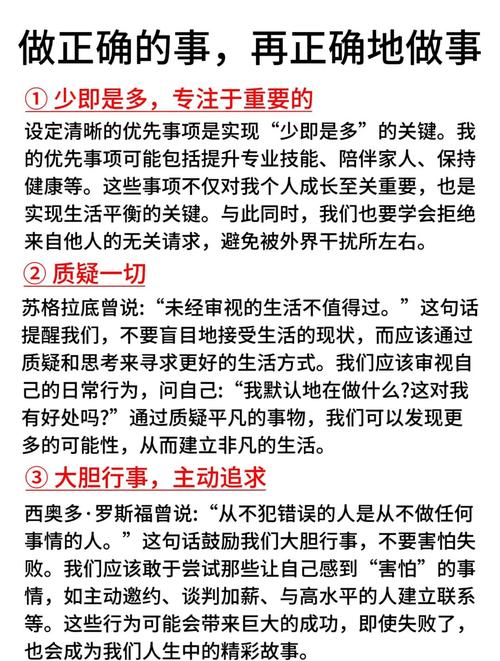 做正确的事，再正确地做事

① 少即是多，专注于重要的

设定清晰的优先事项是实现“少即是多”的关键。我的优先事项可能包括提升专业技能、陪伴家人、保持健康等。这些事项不仅对我个人成长至关重要，也是实现生活平衡的关键。与此同时，我们也要学会拒绝来自他人的无关请求，避免被外界干扰所左右。

② 质疑一切

苏格拉底曾说:“未经审视的生活不值得过。”这句话提醒我们，不要盲目地接受生活的现状，而应该通过质疑和思考来寻求更好的生活方式。我们应该审视自己的日常行为，问自己:“我默认地在做什么?这对我有好处吗?”通过质疑平凡的事物，我们可以发现更多的可能性，从而建立非凡的生活。

③ 大胆行事，主动追求

西奥多·罗斯福曾说:“从不犯错误的人是从不做任何事情的人。”这句话鼓励我们大胆行事，不要害怕失败。我们应该敢于尝试那些让自己感到“害怕”的事情，如主动邀约、谈判加薪、与高水平的人建立联系等。这些行为可能会带来巨大的成功，即使失败了，也会成为我们人生中的精彩故事。